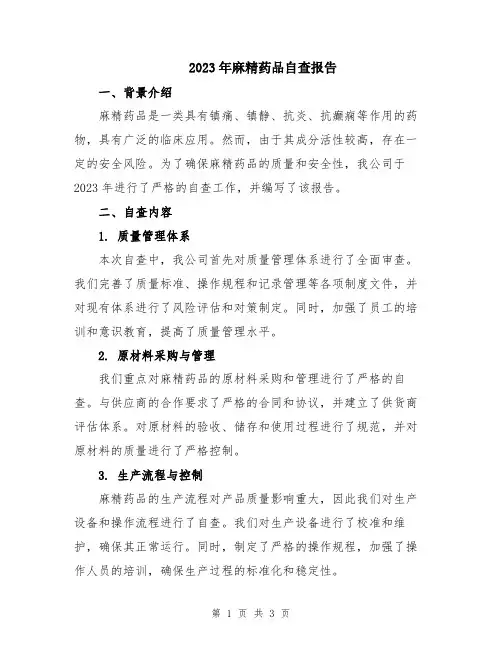 2023年麻精药品自查报告

一、背景介绍

麻精药品是一类具有镇痛、镇静、抗炎、抗癫痫等作用的药物，具有广泛的临床应用。然而，由于其成分活性较高，存在一定的安全风险。为了确保麻精药品的质量和安全性，我公司于2023年进行了严格的自查工作，并编写了该报告。

二、自查内容

1. 质量管理体系

本次自查中，我公司首先对质量管理体系进行了全面审查。我们完善了质量标准、操作规程和记录管理等各项制度文件，并对现有体系进行了风险评估和对策制定。同时，加强了员工的培训和意识教育，提高了质量管理水平。

2. 原材料采购与管理

我们重点对麻精药品的原材料采购和管理进行了严格的自查。与供应商的合作要求了严格的合同和协议，并建立了供货商评估体系。对原材料的验收、储存和使用过程进行了规范，并对原材料的质量进行了严格控制。

3. 生产流程与控制

麻精药品的生产流程对产品质量影响重大，因此我们对生产设备和操作流程进行了自查。我们对生产设备进行了校准和维护，确保其正常运行。同时，制定了严格的操作规程，加强了操作人员的培训，确保生产过程的标准化和稳定性。

第 1 页 共 3 页